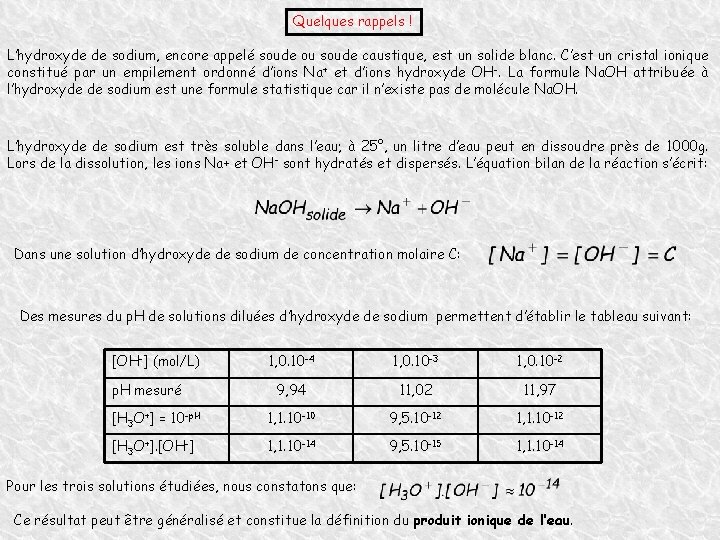 Quelques rappels !

L'hydroxyde de sodium, encore appelé soude ou soude caustique, est un solide blanc. C'est un cristal ionique constitué par un empilement ordonné d'ions $Na^+$ et d'ions hydroxyde $OH^-$. La formule NaOH attribuée à l'hydroxyde de sodium est une formule statistique car il n'existe pas de molécule NaOH.

L'hydroxyde de sodium est très soluble dans l'eau; à 25°, un litre d'eau peut en dissoudre près de 1000g. Lors de la dissolution, les ions Na+ et $OH^-$ sont hydratés et dispersés. L'équation bilan de la réaction s'écrit:

$NaOH_{solide} \rightarrow Na^+ + OH^-$

Dans une solution d'hydroxyde de sodium de concentration molaire C: $[Na^+] = [OH^-] = C$

Des mesures du pH de solutions diluées d'hydroxyde de sodium permettent d'établir le tableau suivant:

| $[OH^-]$ (mol/L) | $1,0.10^{-4}$ | $1,0.10^{-3}$ | $1,0.10^{-2}$ |
|---|---|---|---|
| pH mesuré | 9,94 | 11,02 | 11,97 |
| $[H_3O^+] = 10^{-pH}$ | $1,1.10^{-10}$ | $9,5.10^{-12}$ | $1,1.10^{-12}$ |
| $[H_3O^+].[OH^-]$ | $1,1.10^{-14}$ | $9,5.10^{-15}$ | $1,1.10^{-14}$ |

Pour les trois solutions étudiées, nous constatons que: $[H_3O^+].[OH^-] \approx 10^{-14}$

Ce résultat peut être généralisé et constitue la définition du **produit ionique de l'eau**.